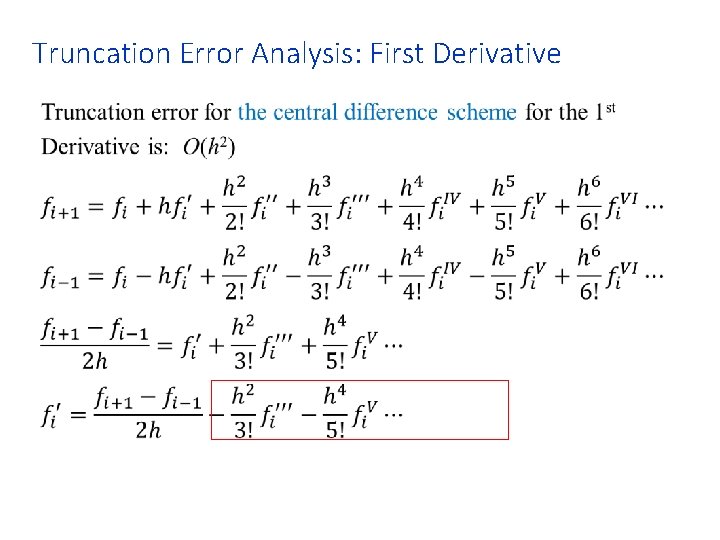 Truncation Error Analysis: First Derivative

Truncation error for the central difference scheme for the 1$^{st}$ Derivative is: $O(h^2)$

$f_{i+1} = f_i + hf_i' + \frac{h^2}{2!}f_i'' + \frac{h^3}{3!}f_i''' + \frac{h^4}{4!}f_i^{IV} + \frac{h^5}{5!}f_i^{V} + \frac{h^6}{6!}f_i^{VI} \cdots$

$f_{i-1} = f_i - hf_i' + \frac{h^2}{2!}f_i'' - \frac{h^3}{3!}f_i''' + \frac{h^4}{4!}f_i^{IV} - \frac{h^5}{5!}f_i^{V} + \frac{h^6}{6!}f_i^{VI} \cdots$

$\frac{f_{i+1} - f_{i-1}}{2h} = f_i' + \frac{h^2}{3!}f_i''' + \frac{h^4}{5!}f_i^{V} \cdots$

$f_i' = \frac{f_{i+1} - f_{i-1}}{2h} - \frac{h^2}{3!}f_i''' - \frac{h^4}{5!}f_i^{V} \cdots$